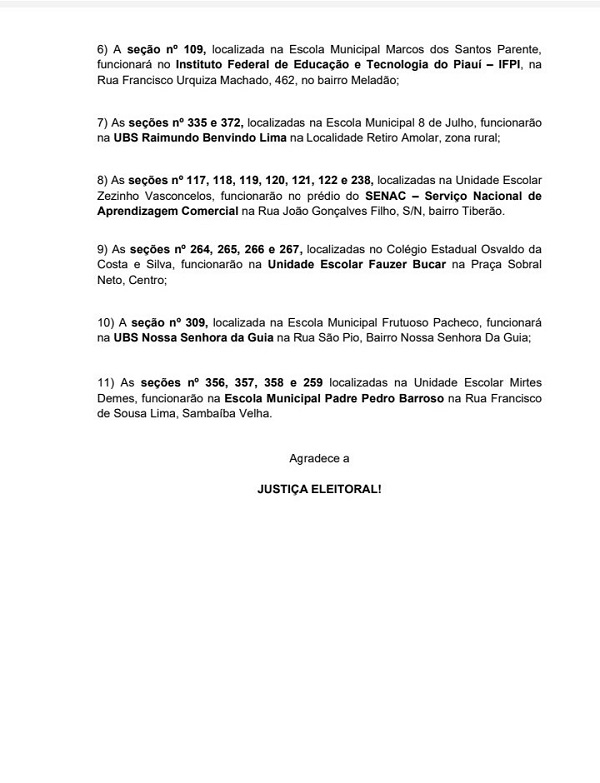 6) A seção nº 109, localizada na Escola Municipal Marcos dos Santos Parente, funcionará no Instituto Federal de Educação e Tecnologia do Piauí – IFPI, na Rua Francisco Urquiza Machado, 462, no bairro Meladão;

7) As seções nº 335 e 372, localizadas na Escola Municipal 8 de Julho, funcionarão na UBS Raimundo Benvindo Lima na Localidade Retiro Amolar, zona rural;

8) As seções nº 117, 118, 119, 120, 121, 122 e 238, localizadas na Unidade Escolar Zezinho Vasconcelos, funcionarão no prédio do SENAC – Serviço Nacional de Aprendizagem Comercial na Rua João Gonçalves Filho, S/N, bairro Tiberão.

9) As seções nº 264, 265, 266 e 267, localizadas no Colégio Estadual Osvaldo da Costa e Silva, funcionarão na Unidade Escolar Fauzer Bucar na Praça Sobral Neto, Centro;

10) A seção nº 309, localizada na Escola Municipal Frutuoso Pacheco, funcionará na UBS Nossa Senhora da Guia na Rua São Pio, Bairro Nossa Senhora Da Guia;

11) As seções nº 356, 357, 358 e 259 localizadas na Unidade Escolar Mirtes Demes, funcionarão na Escola Municipal Padre Pedro Barroso na Rua Francisco de Sousa Lima, Sambaíba Velha.

Agradece a

JUSTIÇA ELEITORAL!